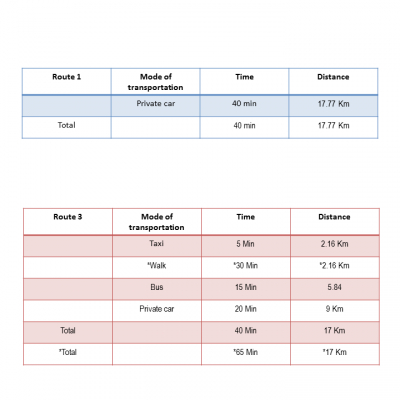 | Route 1 | Mode of transportation | Time | Distance |
|---|---|---|---|
| | Private car | 40 min | 17.77 Km |
| Total | | 40 min | 17.77 Km |

| Route 3 | Mode of transportation | Time | Distance |
|---|---|---|---|
| | Taxi | 5 Min | 2.16 Km |
| | *Walk | *30 Min | *2.16 Km |
| | Bus | 15 Min | 5.84 |
| | Private car | 20 Min | 9 Km |
| Total | | 40 Min | 17 Km |
| *Total | | *65 Min | *17 Km |